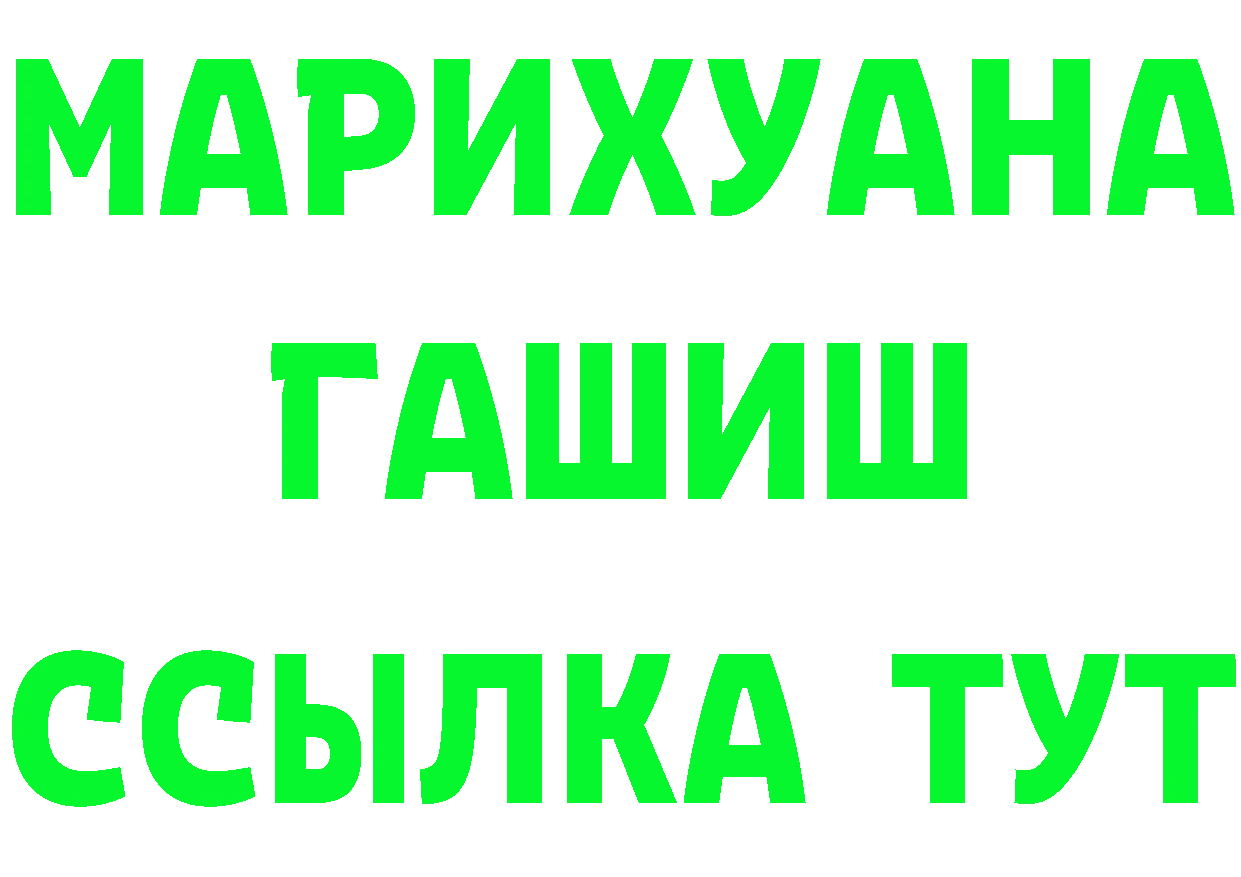 МАРИХУАНА
ГАШИШ
ССЫЛКА ТУТ